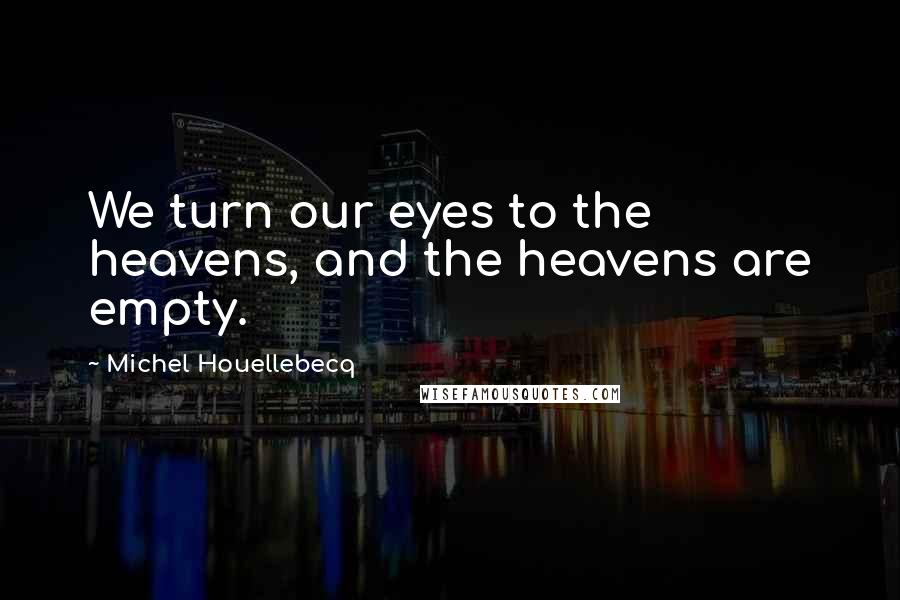 We turn our eyes to the heavens, and the heavens are empty.

~ Michel Houellebecq

WISEFAMOUSQUOTES.COM